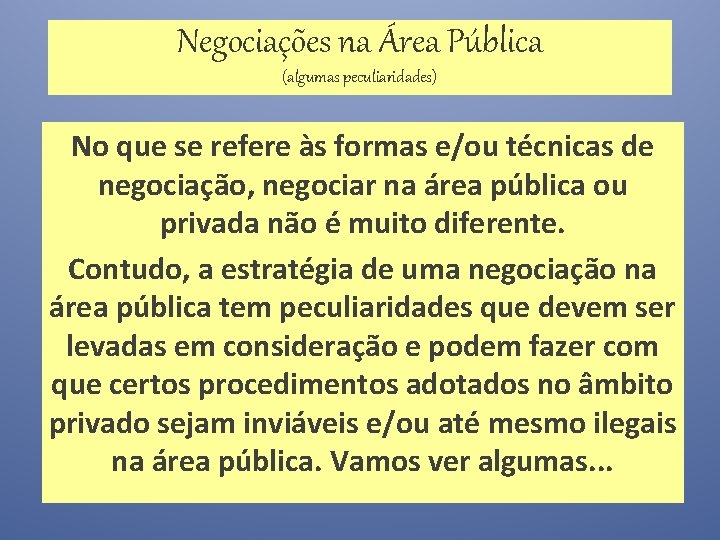 Negociações na Área Pública
(algumas peculiaridades)

No que se refere às formas e/ou técnicas de negociação, negociar na área pública ou privada não é muito diferente.

Contudo, a estratégia de uma negociação na área pública tem peculiaridades que devem ser levadas em consideração e podem fazer com que certos procedimentos adotados no âmbito privado sejam inviáveis e/ou até mesmo ilegais na área pública. Vamos ver algumas...